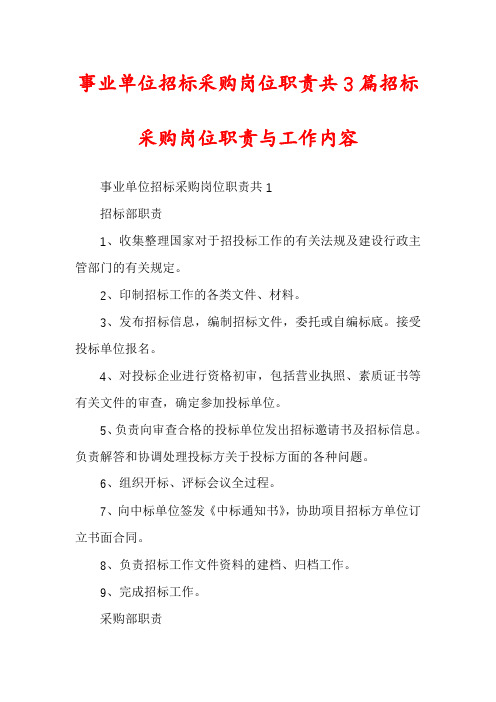 事业单位招标采购岗位职责共3篇招标采购岗位职责与工作内容

事业单位招标采购岗位职责共1

招标部职责

1、收集整理国家对于招投标工作的有关法规及建设行政主管部门的有关规定。

2、印制招标工作的各类文件、材料。

3、发布招标信息，编制招标文件，委托或自编标底。接受投标单位报名。

4、对投标企业进行资格初审，包括营业执照、素质证书等有关文件的审查，确定参加投标单位。

5、负责向审查合格的投标单位发出招标邀请书及招标信息。负责解答和协调处理投标方关于投标方面的各种问题。

6、组织开标、评标会议全过程。

7、向中标单位签发《中标通知书》，协助项目招标方单位订立书面合同。

8、负责招标工作文件资料的建档、归档工作。

9、完成招标工作。

采购部职责